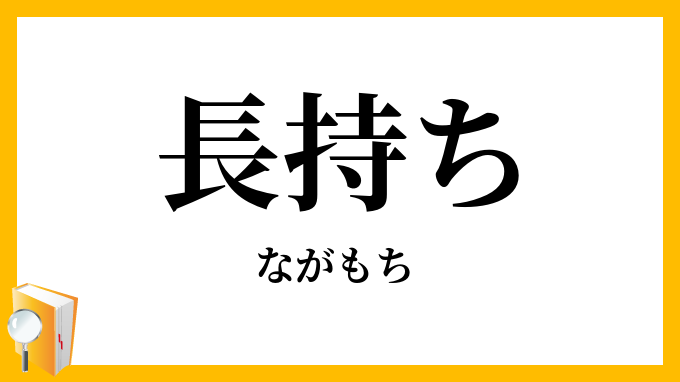 長持ち

ながもち